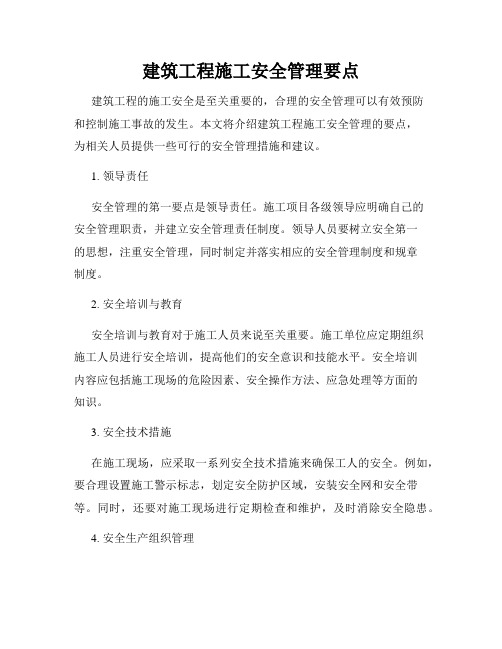 建筑工程施工安全管理要点

建筑工程的施工安全是至关重要的，合理的安全管理可以有效预防和控制施工事故的发生。本文将介绍建筑工程施工安全管理的要点，为相关人员提供一些可行的安全管理措施和建议。

1. 领导责任

安全管理的第一要点是领导责任。施工项目各级领导应明确自己的安全管理职责，并建立安全管理责任制度。领导人员要树立安全第一的思想，注重安全管理，同时制定并落实相应的安全管理制度和规章制度。

2. 安全培训与教育

安全培训与教育对于施工人员来说至关重要。施工单位应定期组织施工人员进行安全培训，提高他们的安全意识和技能水平。安全培训内容应包括施工现场的危险因素、安全操作方法、应急处理等方面的知识。

3. 安全技术措施

在施工现场，应采取一系列安全技术措施来确保工人的安全。例如，要合理设置施工警示标志，划定安全防护区域，安装安全网和安全带等。同时，还要对施工现场进行定期检查和维护，及时消除安全隐患。

4. 安全生产组织管理